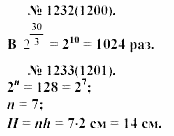 № 1232(1200).

В $2^{\frac{30}{3}} = 2^{10} = 1024$ раз.

№ 1233(1201).

$2^n = 128 = 2^7$;
$n = 7$;
$H = nh = 7 \cdot 2$ см $= 14$ см.